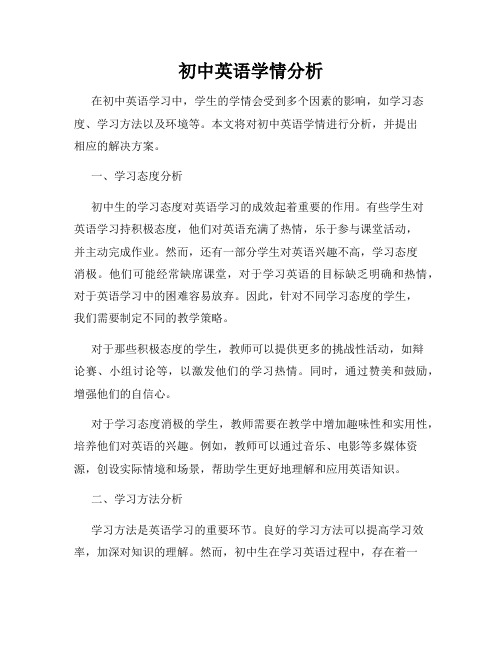 初中英语学情分析

在初中英语学习中，学生的学情会受到多个因素的影响，如学习态度、学习方法以及环境等。本文将对初中英语学情进行分析，并提出相应的解决方案。

一、学习态度分析

初中生的学习态度对英语学习的成效起着重要的作用。有些学生对英语学习持积极态度，他们对英语充满了热情，乐于参与课堂活动，并主动完成作业。然而，还有一部分学生对英语兴趣不高，学习态度消极。他们可能经常缺席课堂，对于学习英语的目标缺乏明确和热情，对于英语学习中的困难容易放弃。因此，针对不同学习态度的学生，我们需要制定不同的教学策略。

对于那些积极态度的学生，教师可以提供更多的挑战性活动，如辩论赛、小组讨论等，以激发他们的学习热情。同时，通过赞美和鼓励，增强他们的自信心。

对于学习态度消极的学生，教师需要在教学中增加趣味性和实用性，培养他们对英语的兴趣。例如，教师可以通过音乐、电影等多媒体资源，创设实际情境和场景，帮助学生更好地理解和应用英语知识。

二、学习方法分析

学习方法是英语学习的重要环节。良好的学习方法可以提高学习效率，加深对知识的理解。然而，初中生在学习英语过程中，存在着一